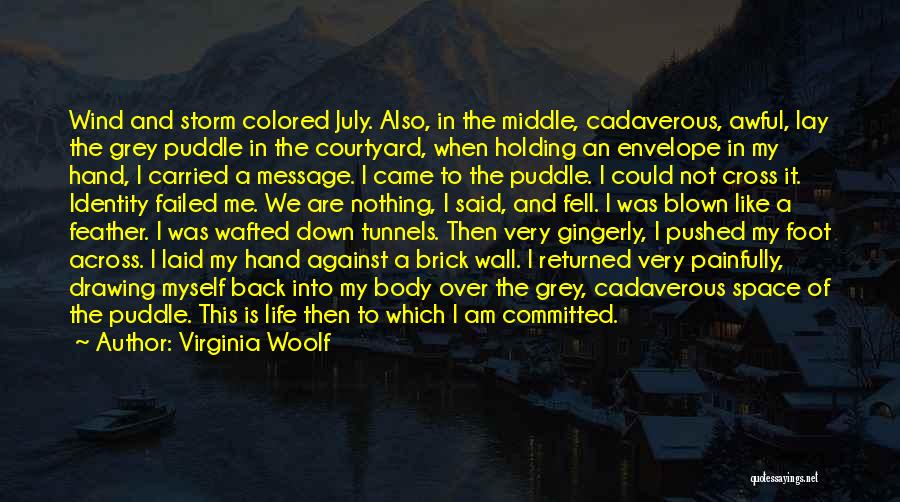 Wind and storm colored July. Also, in the middle, cadaverous, awful, lay the grey puddle in the courtyard, when holding an envelope in my hand, I carried a message. I came to the puddle. I could not cross it. Identity failed me. We are nothing, I said, and fell. I was blown like a feather. I was wafted down tunnels. Then very gingerly, I pushed my foot across. I laid my hand against a brick wall. I returned very painfully, drawing myself back into my body over the grey, cadaverous space of the puddle. This is life then to which I am committed.

Author: Virginia Woolf

quotessayings.net